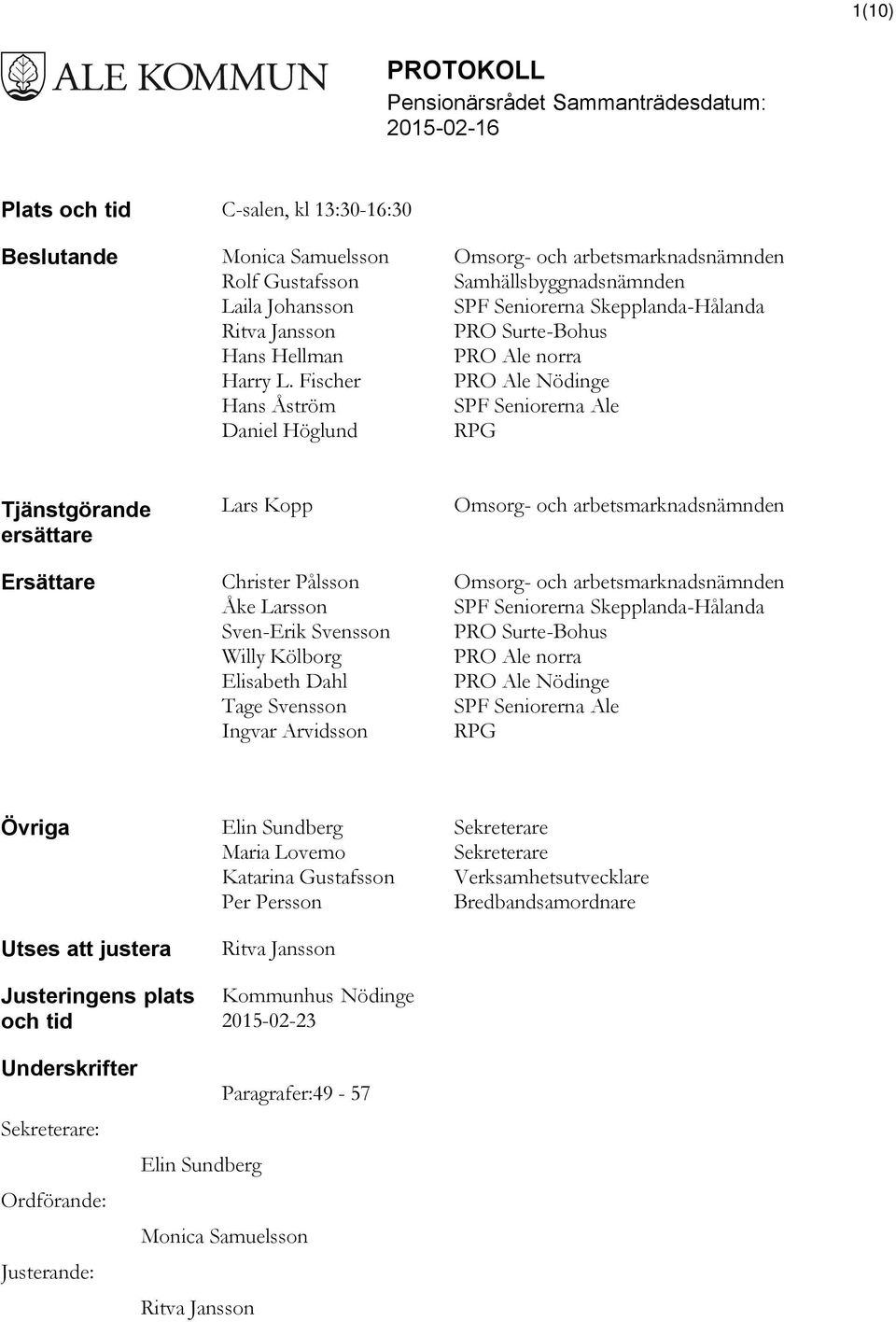 1(10)

ALE KOMMUN

PROTOKOLL
Pensionärsrådet Sammanträdesdatum: 2015-02-16

Plats och tid C-salen, kl 13:30-16:30

Beslutande
Monica Samuelsson Omsorg- och arbetsmarknadsnämnden
Rolf Gustafsson Samhällsbyggnadsnämnden
Laila Johansson SPF Seniorerna Skepplanda-Hålanda
Ritva Jansson PRO Surte-Bohus
Hans Hellman PRO Ale norra
Harry L. Fischer PRO Ale Nödinge
Hans Åström SPF Seniorerna Ale
Daniel Höglund RPG

Tjänstgörande ersättare
Lars Kopp Omsorg- och arbetsmarknadsnämnden

Ersättare
Christer Pålsson Omsorg- och arbetsmarknadsnämnden
Åke Larsson SPF Seniorerna Skepplanda-Hålanda
Sven-Erik Svensson PRO Surte-Bohus
Willy Kölborg PRO Ale norra
Elisabeth Dahl PRO Ale Nödinge
Tage Svensson SPF Seniorerna Ale
Ingvar Arvidsson RPG

Övriga
Elin Sundberg Sekreterare
Maria Lovemo Sekreterare
Katarina Gustafsson Verksamhetsutvecklare
Per Persson Bredbandsamordnare

Utses att justera Ritva Jansson

Justeringens plats och tid Kommunhus Nödinge 2015-02-23

Underskrifter

Paragrafer:49 - 57

Sekreterare:
Elin Sundberg

Ordförande:
Monica Samuelsson

Justerande:
Ritva Jansson